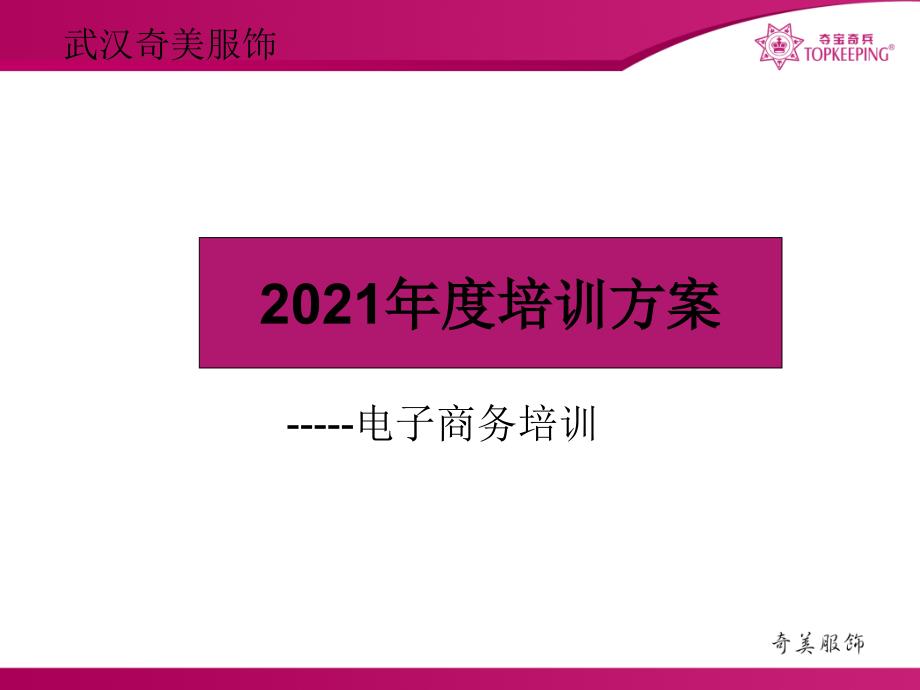 武汉奇美服饰

奇宝奇兵
TOPKEEPING®

2021年度培训方案

-----电子商务培训

奇美服饰